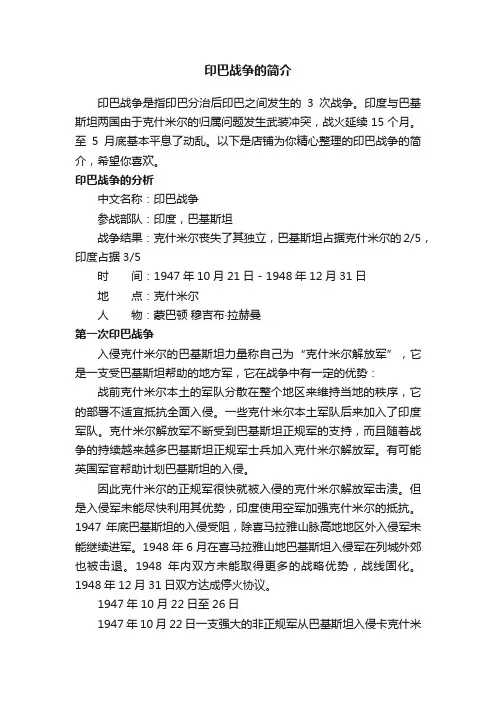 印巴战争的简介

印巴战争是指印巴分治后印巴之间发生的 3 次战争。印度与巴基斯坦两国由于克什米尔的归属问题发生武装冲突，战火延续 15 个月。至 5 月底基本平息了动乱。以下是店铺为你精心整理的印巴战争的简介，希望你喜欢。

印巴战争的分析

中文名称：印巴战争

参战部队：印度，巴基斯坦

战争结果：克什米尔丧失了其独立，巴基斯坦占据克什米尔的 2/5，印度占据 3/5

时　间：1947 年 10 月 21 日 - 1948 年 12 月 31 日

地　点：克什米尔

人　物：蒙巴顿 穆吉布·拉赫曼

第一次印巴战争

入侵克什米尔的巴基斯坦力量称自己为“克什米尔解放军”，它是一支受巴基斯坦帮助的地方军，它在战争中有一定的优势：

战前克什米尔本土的军队分散在整个地区来维持当地的秩序，它的部署不适宜抵抗全面入侵。一些克什米尔本土军队后来加入了印度军队。克什米尔解放军不断受到巴基斯坦正规军的支持，而且随着战争的持续越来越多巴基斯坦正规军士兵加入克什米尔解放军。有可能英国军官帮助计划巴基斯坦的入侵。

因此克什米尔的正规军很快就被入侵的克什米尔解放军击溃。但是入侵军未能尽快利用其优势，印度使用空军加强克什米尔的抵抗。1947 年底巴基斯坦的入侵受阻，除喜马拉雅山脉高地地区外入侵军未能继续进军。1948 年 6 月在喜马拉雅山地巴基斯坦入侵军在列城外郊也被击退。1948 年内双方未能取得更多的战略优势，战线固化。1948 年 12 月 31 日双方达成停火协议。

1947 年 10 月 22 日至 26 日

1947 年 10 月 22 日一支强大的非正规军从巴基斯坦入侵卡克什米